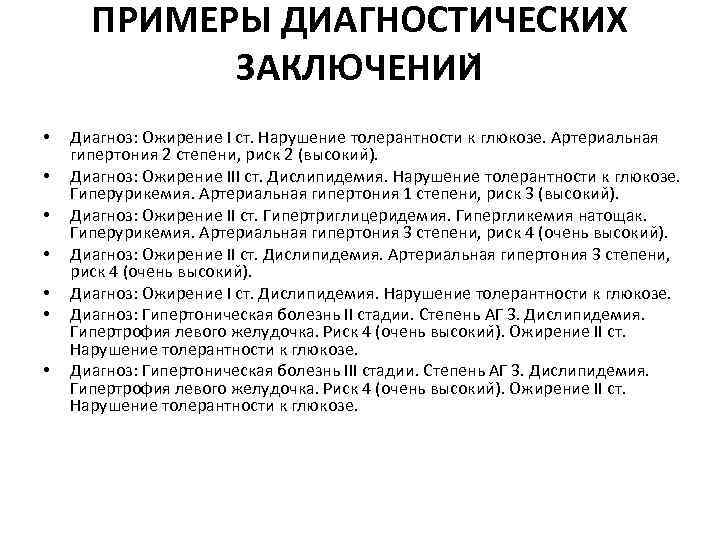 ПРИМЕРЫ ДИАГНОСТИЧЕСКИХ ЗАКЛЮЧЕНИЙ

• Диагноз: Ожирение I ст. Нарушение толерантности к глюкозе. Артериальная гипертония 2 степени, риск 2 (высокий).
• Диагноз: Ожирение III ст. Дислипидемия. Нарушение толерантности к глюкозе. Гиперурикемия. Артериальная гипертония 1 степени, риск 3 (высокий).
• Диагноз: Ожирение II ст. Гипертриглицеридемия. Гипергликемия натощак. Гиперурикемия. Артериальная гипертония 3 степени, риск 4 (очень высокий).
• Диагноз: Ожирение II ст. Дислипидемия. Артериальная гипертония 3 степени, риск 4 (очень высокий).
• Диагноз: Ожирение I ст. Дислипидемия. Нарушение толерантности к глюкозе.
• Диагноз: Гипертоническая болезнь II стадии. Степень АГ 3. Дислипидемия. Гипертрофия левого желудочка. Риск 4 (очень высокий). Ожирение II ст. Нарушение толерантности к глюкозе.
• Диагноз: Гипертоническая болезнь III стадии. Степень АГ 3. Дислипидемия. Гипертрофия левого желудочка. Риск 4 (очень высокий). Ожирение II ст. Нарушение толерантности к глюкозе.